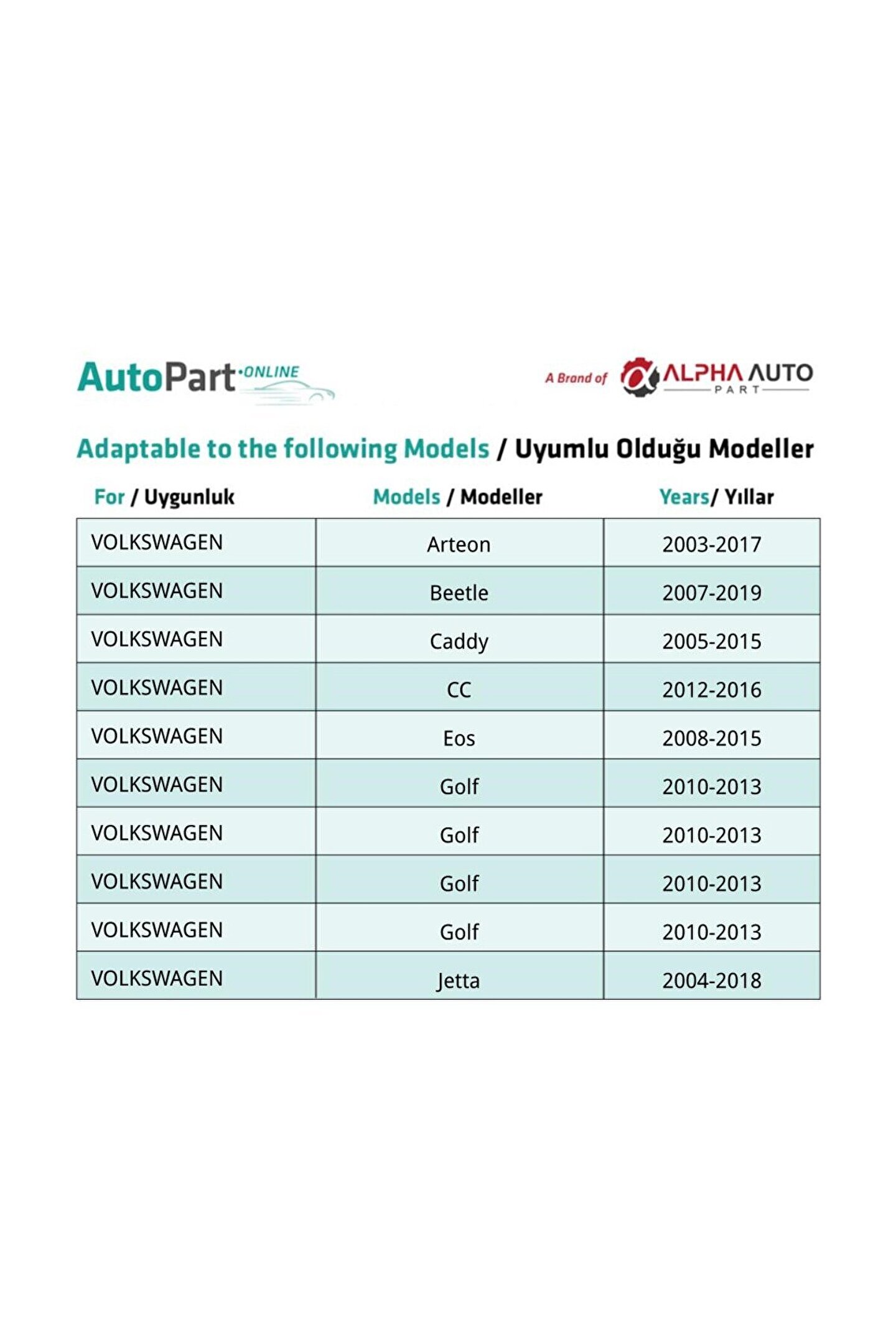 AutoPart·ONLINE

A Brand of ALPHA AUTO PART

Adaptable to the following Models / Uyumlu Olduğu Modeller

| For / Uygunluk | Models / Modeller | Years/ Yıllar |
|---|---|---|
| VOLKSWAGEN | Arteon | 2003-2017 |
| VOLKSWAGEN | Beetle | 2007-2019 |
| VOLKSWAGEN | Caddy | 2005-2015 |
| VOLKSWAGEN | CC | 2012-2016 |
| VOLKSWAGEN | Eos | 2008-2015 |
| VOLKSWAGEN | Golf | 2010-2013 |
| VOLKSWAGEN | Golf | 2010-2013 |
| VOLKSWAGEN | Golf | 2010-2013 |
| VOLKSWAGEN | Golf | 2010-2013 |
| VOLKSWAGEN | Jetta | 2004-2018 |